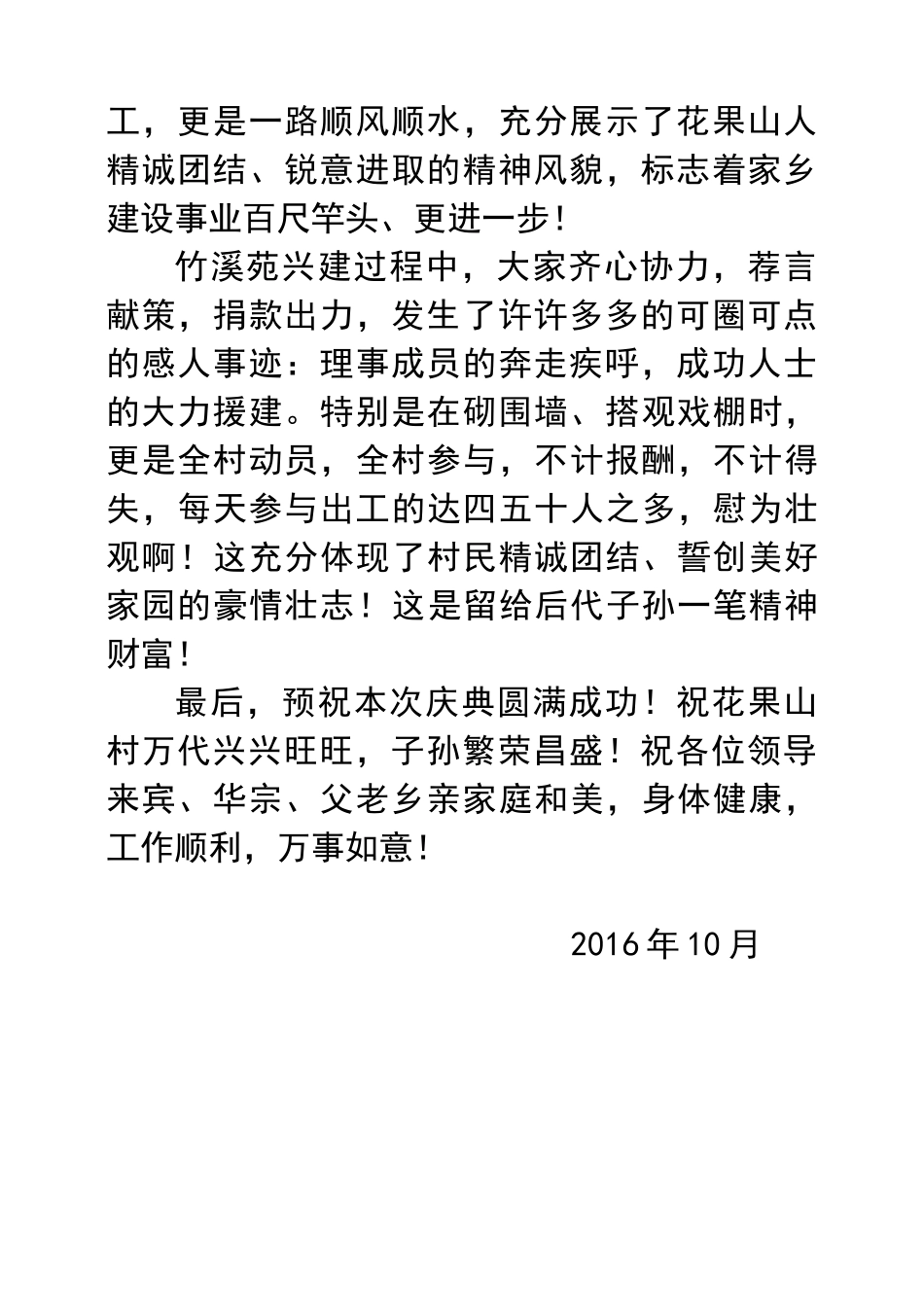 工，更是一路顺风顺水，充分展示了花果山人精诚团结、锐意进取的精神风貌，标志着家乡建设事业百尺竿头、更进一步！

竹溪苑兴建过程中，大家齐心协力，荐言献策，捐款出力，发生了许许多多的可圈可点的感人事迹：理事成员的奔走疾呼，成功人士的大力援建。特别是在砌围墙、搭观戏棚时，更是全村动员，全村参与，不计报酬，不计得失，每天参与出工的达四五十人之多，慰为壮观啊！这充分体现了村民精诚团结、誓创美好家园的豪情壮志！这是留给后代子孙一笔精神财富！

最后，预祝本次庆典圆满成功！祝花果山村万代兴兴旺旺，子孙繁荣昌盛！祝各位领导来宾、华宗、父老乡亲家庭和美，身体健康，工作顺利，万事如意！

2016年10月